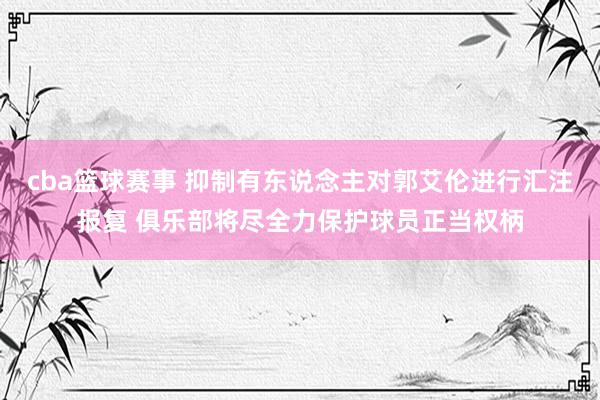 cba篮球赛事 抑制有东说念主对郭艾伦进行汇注报复 俱乐部将尽全力保护球员正当权柄